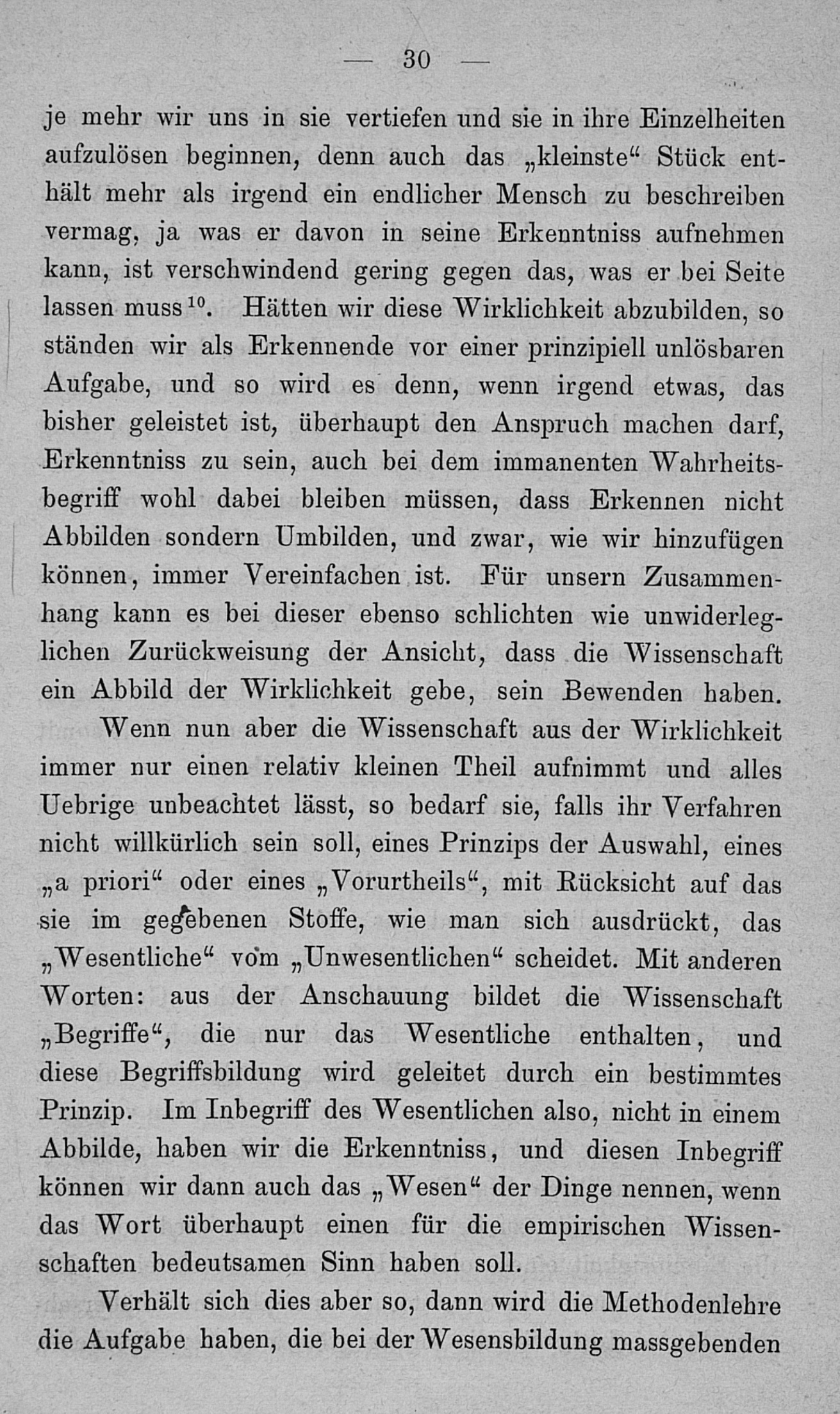 — 30 —

je mehr wir uns in sie vertiefen und sie in ihre Einzelheiten aufzulösen beginnen, denn auch das „kleinste“ Stück enthält mehr als irgend ein endlicher Mensch zu beschreiben vermag, ja was er davon in seine Erkenntniss aufnehmen kann, ist verschwindend gering gegen das, was er bei Seite lassen muss$^{10}$. Hätten wir diese Wirklichkeit abzubilden, so ständen wir als Erkennende vor einer prinzipiell unlösbaren Aufgabe, und so wird es denn, wenn irgend etwas, das bisher geleistet ist, überhaupt den Anspruch machen darf, Erkenntniss zu sein, auch bei dem immanenten Wahrheitsbegriff wohl dabei bleiben müssen, dass Erkennen nicht Abbilden sondern Umbilden, und zwar, wie wir hinzufügen können, immer Vereinfachen ist. Für unsern Zusammenhang kann es bei dieser ebenso schlichten wie unwiderleglichen Zurückweisung der Ansicht, dass die Wissenschaft ein Abbild der Wirklichkeit gebe, sein Bewenden haben.

Wenn nun aber die Wissenschaft aus der Wirklichkeit immer nur einen relativ kleinen Theil aufnimmt und alles Uebrige unbeachtet lässt, so bedarf sie, falls ihr Verfahren nicht willkürlich sein soll, eines Prinzips der Auswahl, eines „a priori“ oder eines „Vorurtheils“, mit Rücksicht auf das sie im gegebenen Stoffe, wie man sich ausdrückt, das „Wesentliche“ vom „Unwesentlichen“ scheidet. Mit anderen Worten: aus der Anschauung bildet die Wissenschaft „Begriffe“, die nur das Wesentliche enthalten, und diese Begriffsbildung wird geleitet durch ein bestimmtes Prinzip. Im Inbegriff des Wesentlichen also, nicht in einem Abbilde, haben wir die Erkenntniss, und diesen Inbegriff können wir dann auch das „Wesen“ der Dinge nennen, wenn das Wort überhaupt einen für die empirischen Wissenschaften bedeutsamen Sinn haben soll.

Verhält sich dies aber so, dann wird die Methodenlehre die Aufgabe haben, die bei der Wesensbildung massgebenden